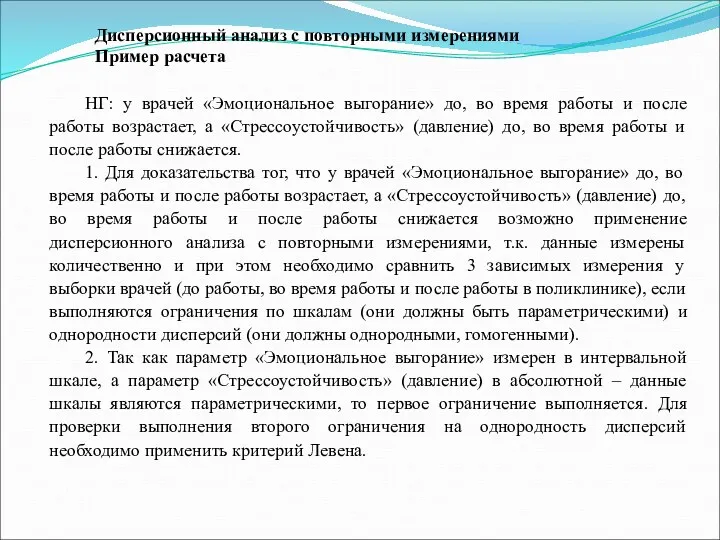 Дисперсионный анализ с повторными измерениями
Пример расчета

НГ: у врачей «Эмоциональное выгорание» до, во время работы и после работы возрастает, а «Стрессоустойчивость» (давление) до, во время работы и после работы снижается.

1. Для доказательства тог, что у врачей «Эмоциональное выгорание» до, во время работы и после работы возрастает, а «Стрессоустойчивость» (давление) до, во время работы и после работы снижается возможно применение дисперсионного анализа с повторными измерениями, т.к. данные измерены количественно и при этом необходимо сравнить 3 зависимых измерения у выборки врачей (до работы, во время работы и после работы в поликлинике), если выполняются ограничения по шкалам (они должны быть параметрическими) и однородности дисперсий (они должны однородными, гомогенными).

2. Так как параметр «Эмоциональное выгорание» измерен в интервальной шкале, а параметр «Стрессоустойчивость» (давление) в абсолютной – данные шкалы являются параметрическими, то первое ограничение выполняется. Для проверки выполнения второго ограничения на однородность дисперсий необходимо применить критерий Левена.